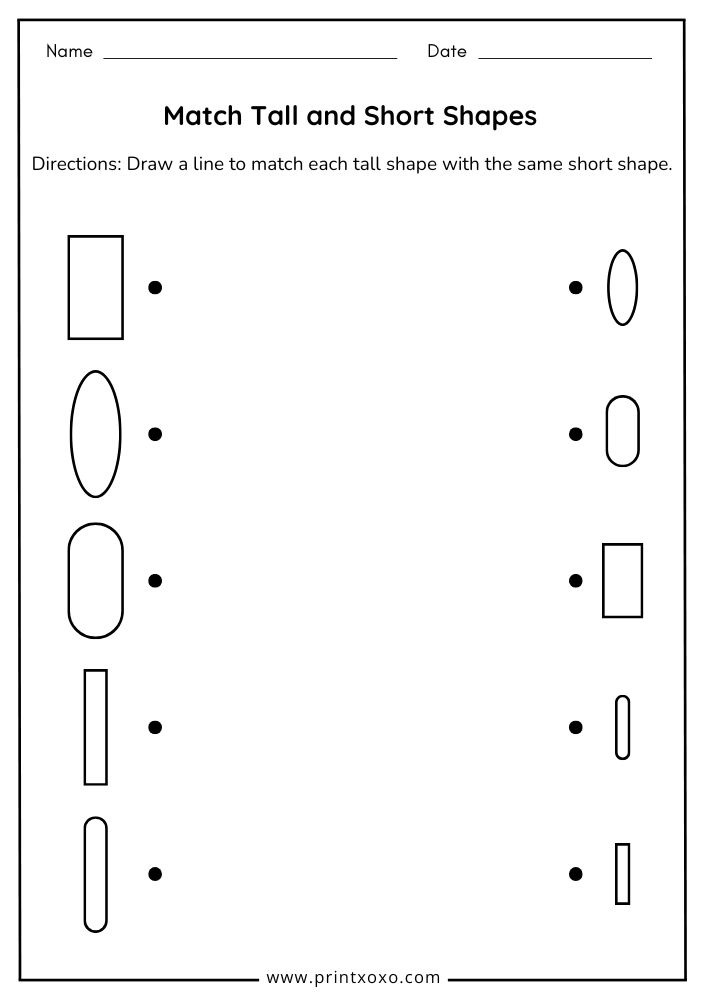 Name ____ Date ____

Match Tall and Short Shapes

Directions: Draw a line to match each tall shape with the same short shape.

www.printxoxo.com